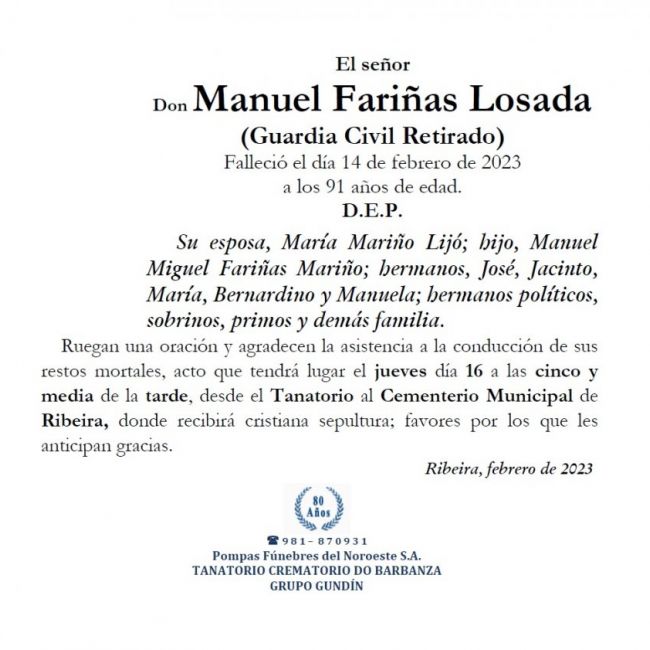 El señor

Don Manuel Fariñas Losada

(Guardia Civil Retirado)

Falleció el día 14 de febrero de 2023 a los 91 años de edad.

D.E.P.

Su esposa, María Mariño Lijó; hijo, Manuel Miguel Fariñas Mariño; hermanos, José, Jacinto, María, Bernardino y Manuela; hermanos políticos, sobrinos, primos y demás familia.

Ruegan una oración y agradecen la asistencia a la conducción de sus restos mortales, acto que tendrá lugar el jueves día 16 a las cinco y media de la tarde, desde el Tanatorio al Cementerio Municipal de Ribeira, donde recibirá cristiana sepultura; favores por los que les anticipan gracias.

Ribeira, febrero de 2023

80 Años

981- 870931

Pompas Fúnebres del Noroeste S.A.

TANATORIO CREMATORIO DO BARBANZA

GRUPO GUNDÍN